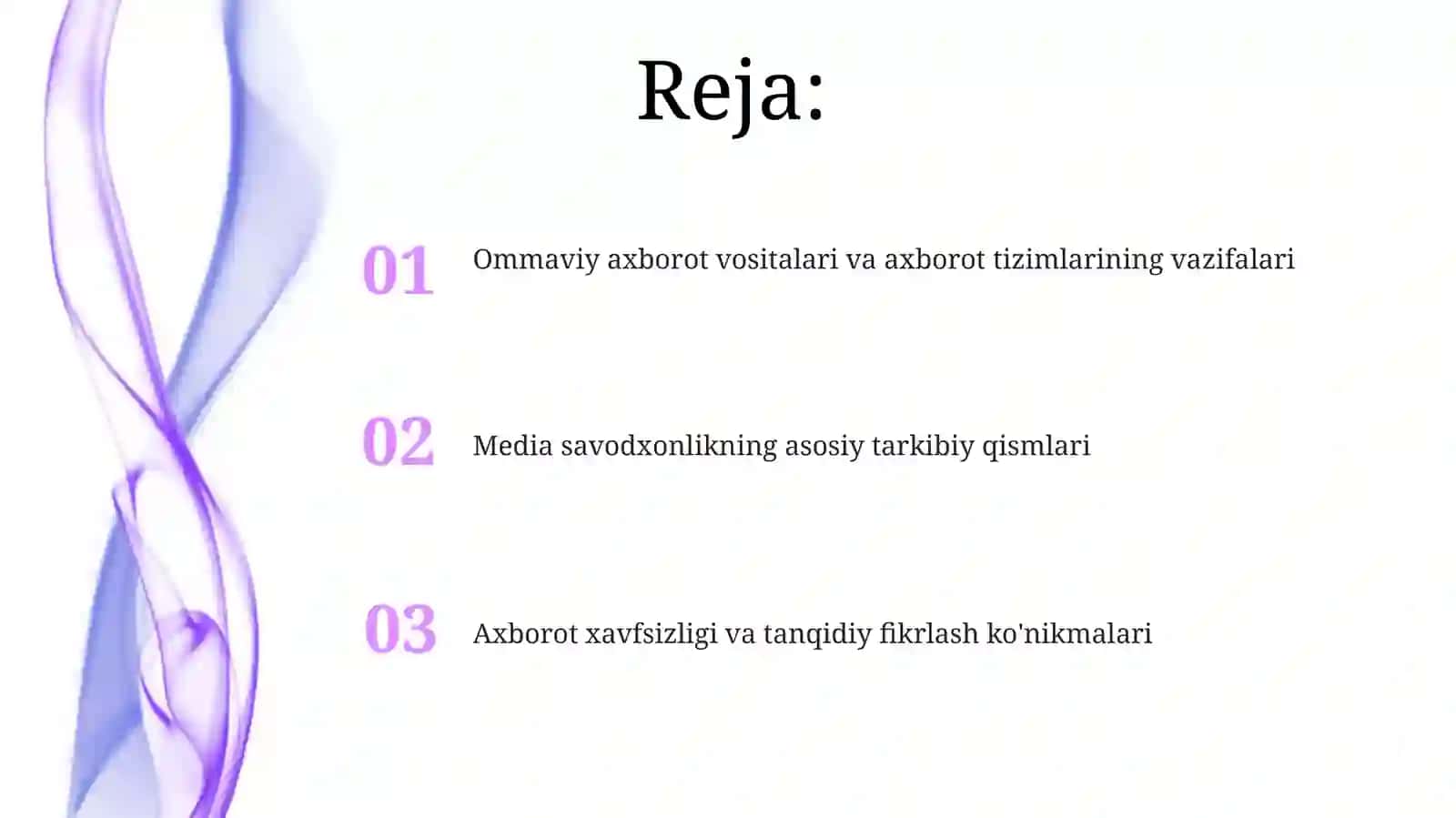 Reja:

01 Ommaviy axborot vositalari va axborot tizimlarining vazifalari

02 Media savodxonlikning asosiy tarkibiy qismlari

03 Axborot xavfsizligi va tanqidiy fikrlash ko'nikmalari